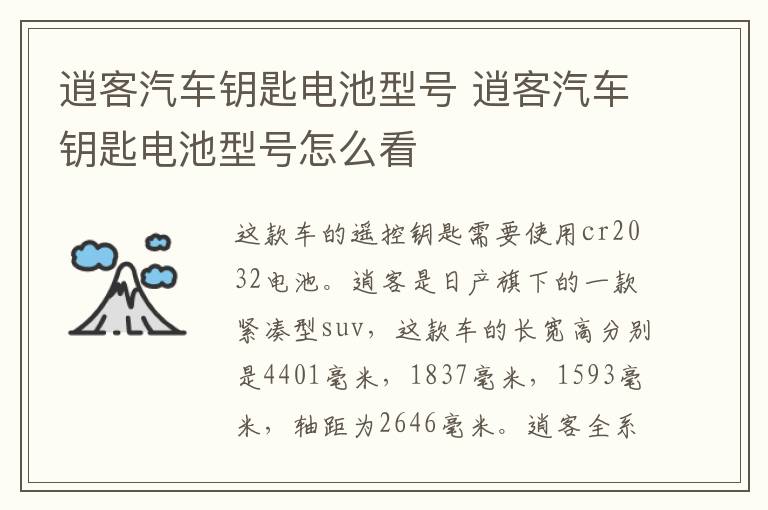 逍客汽车钥匙电池型号 逍客汽车钥匙电池型号怎么看

这款车的遥控钥匙需要使用cr2032电池。逍客是日产旗下的一款紧凑型suv，这款车的长宽高分别是4401毫米，1837毫米，1593毫米，轴距为2646毫米。逍客全系